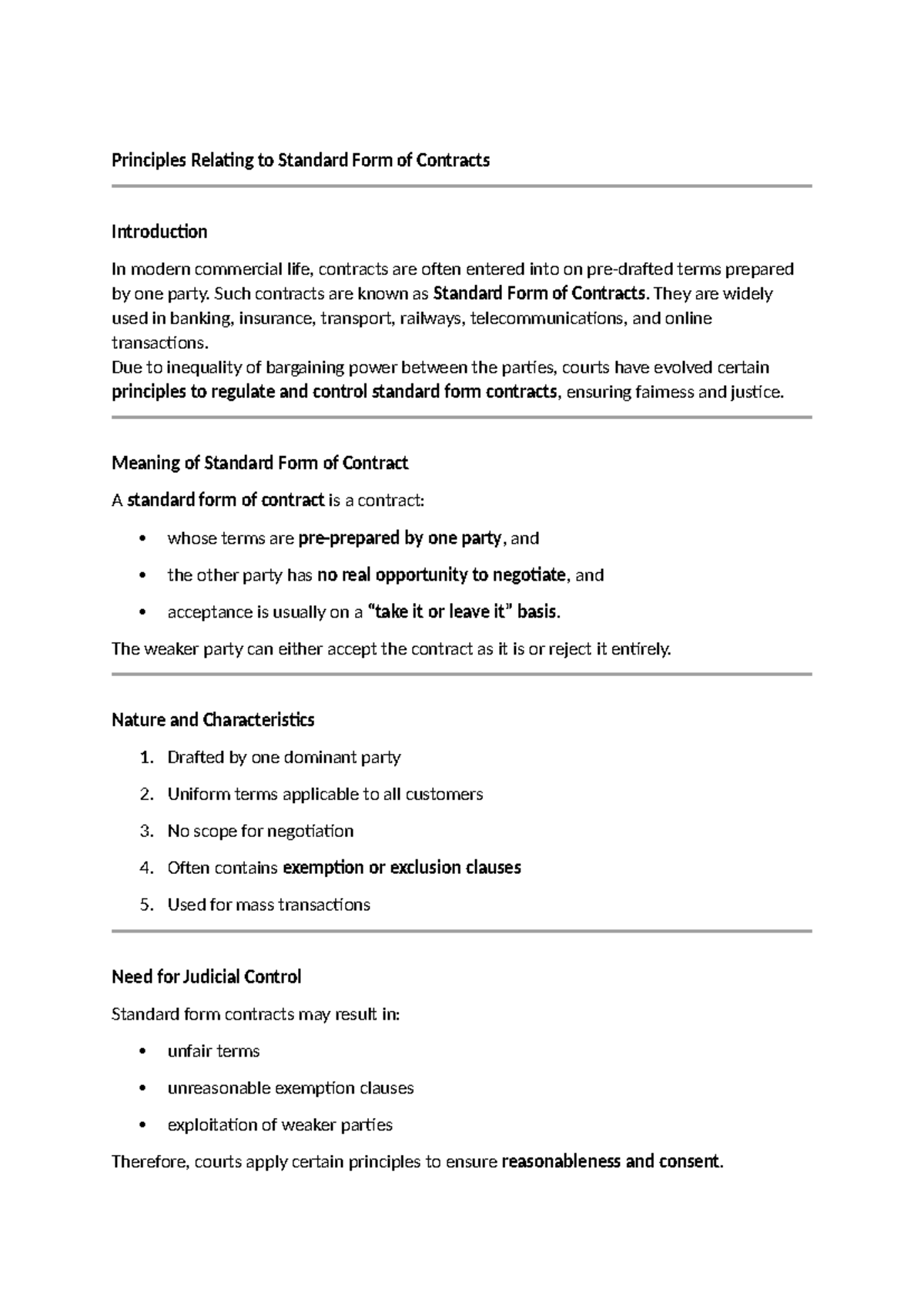 Principles Relating to Standard Form of Contracts

Introduction

In modern commercial life, contracts are often entered into on pre-drafted terms prepared by one party. Such contracts are known as Standard Form of Contracts. They are widely used in banking, insurance, transport, railways, telecommunications, and online transactions.

Due to inequality of bargaining power between the parties, courts have evolved certain principles to regulate and control standard form contracts, ensuring fairness and justice.

Meaning of Standard Form of Contract

A standard form of contract is a contract:

• whose terms are pre-prepared by one party, and
• the other party has no real opportunity to negotiate, and
• acceptance is usually on a "take it or leave it" basis.

The weaker party can either accept the contract as it is or reject it entirely.

Nature and Characteristics

1. Drafted by one dominant party
2. Uniform terms applicable to all customers
3. No scope for negotiation
4. Often contains exemption or exclusion clauses
5. Used for mass transactions

Need for Judicial Control

Standard form contracts may result in:

• unfair terms
• unreasonable exemption clauses
• exploitation of weaker parties

Therefore, courts apply certain principles to ensure reasonableness and consent.